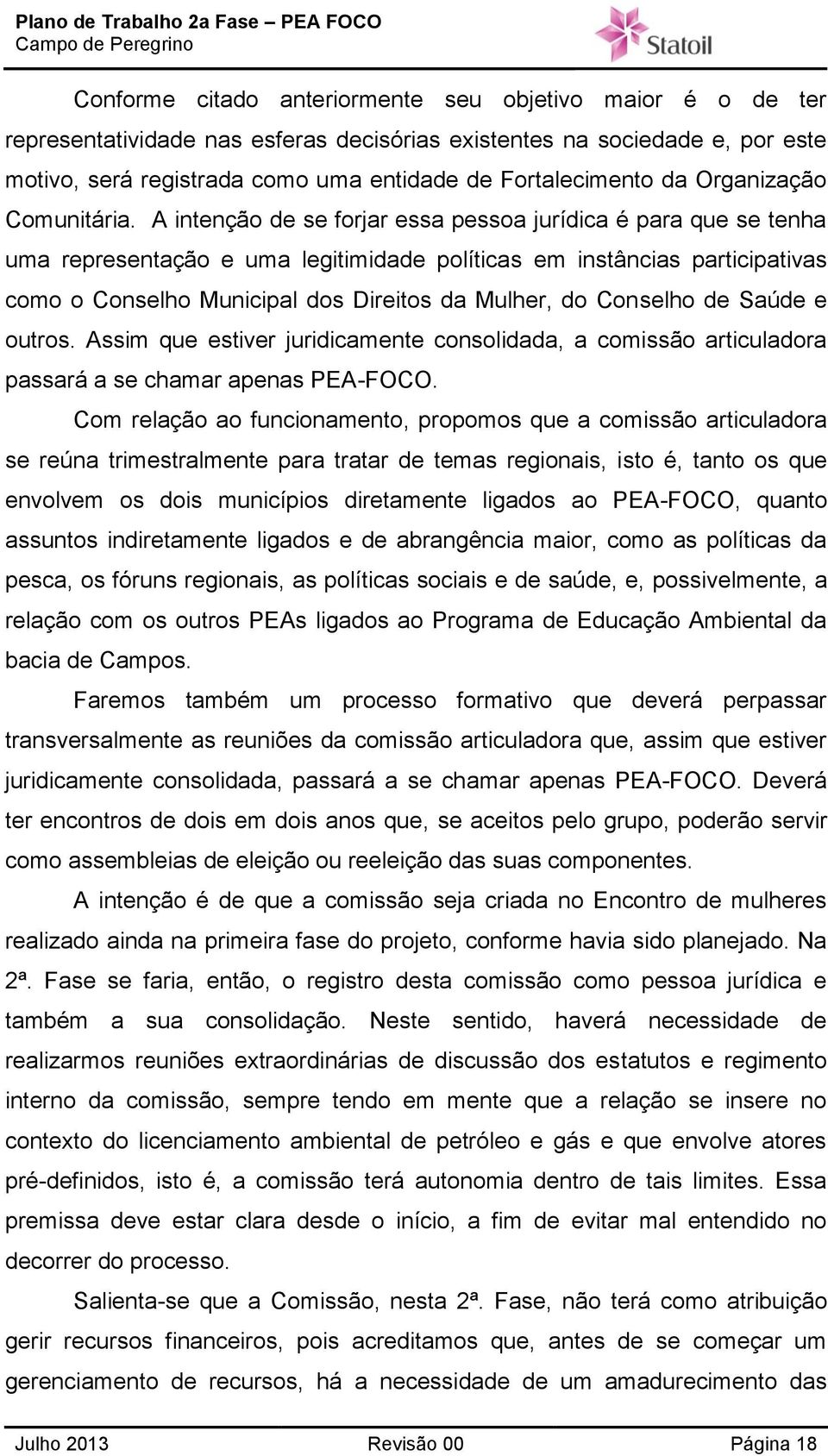 Plano de Trabalho 2a Fase – PEA FOCO
Campo de Peregrino

Statoil

Conforme citado anteriormente seu objetivo maior é o de ter representatividade nas esferas decisórias existentes na sociedade e, por este motivo, será registrada como uma entidade de Fortalecimento da Organização Comunitária. A intenção de se forjar essa pessoa jurídica é para que se tenha uma representação e uma legitimidade políticas em instâncias participativas como o Conselho Municipal dos Direitos da Mulher, do Conselho de Saúde e outros. Assim que estiver juridicamente consolidada, a comissão articuladora passará a se chamar apenas PEA-FOCO.

Com relação ao funcionamento, propomos que a comissão articuladora se reúna trimestralmente para tratar de temas regionais, isto é, tanto os que envolvem os dois municípios diretamente ligados ao PEA-FOCO, quanto assuntos indiretamente ligados e de abrangência maior, como as políticas da pesca, os fóruns regionais, as políticas sociais e de saúde, e, possivelmente, a relação com os outros PEAs ligados ao Programa de Educação Ambiental da bacia de Campos.

Faremos também um processo formativo que deverá perpassar transversalmente as reuniões da comissão articuladora que, assim que estiver juridicamente consolidada, passará a se chamar apenas PEA-FOCO. Deverá ter encontros de dois em dois anos que, se aceitos pelo grupo, poderão servir como assembleias de eleição ou reeleição das suas componentes.

A intenção é de que a comissão seja criada no Encontro de mulheres realizado ainda na primeira fase do projeto, conforme havia sido planejado. Na 2ª. Fase se faria, então, o registro desta comissão como pessoa jurídica e também a sua consolidação. Neste sentido, haverá necessidade de realizarmos reuniões extraordinárias de discussão dos estatutos e regimento interno da comissão, sempre tendo em mente que a relação se insere no contexto do licenciamento ambiental de petróleo e gás e que envolve atores pré-definidos, isto é, a comissão terá autonomia dentro de tais limites. Essa premissa deve estar clara desde o início, a fim de evitar mal entendido no decorrer do processo.

Salienta-se que a Comissão, nesta 2ª. Fase, não terá como atribuição gerir recursos financeiros, pois acreditamos que, antes de se começar um gerenciamento de recursos, há a necessidade de um amadurecimento das

Julho 2013 Revisão 00 Página 18